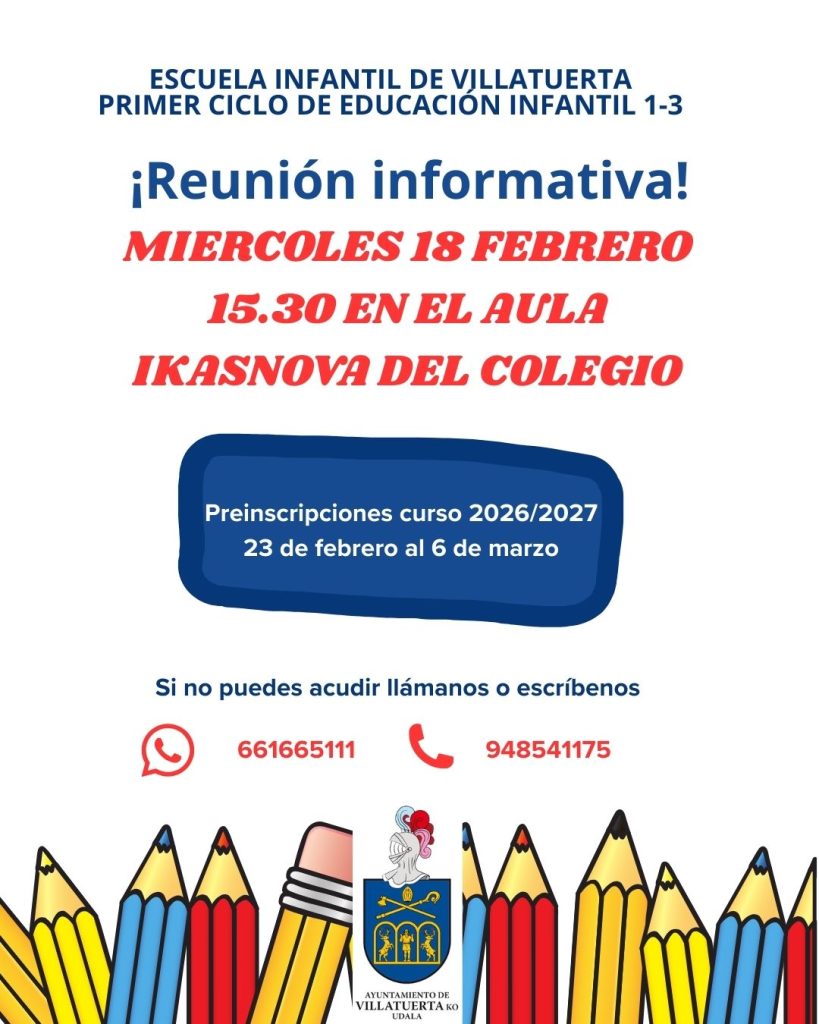 ESCUELA INFANTIL DE VILLATUERTA
PRIMER CICLO DE EDUCACIÓN INFANTIL 1-3

¡Reunión informativa!

MIERCOLES 18 FEBRERO
15.30 EN EL AULA
IKASNOVA DEL COLEGIO

Preinscripciones curso 2026/2027
23 de febrero al 6 de marzo

Si no puedes acudir llámanos o escríbenos

661665111

948541175

AYUNTAMIENTO DE
VILLATUERTA KO
UDALA